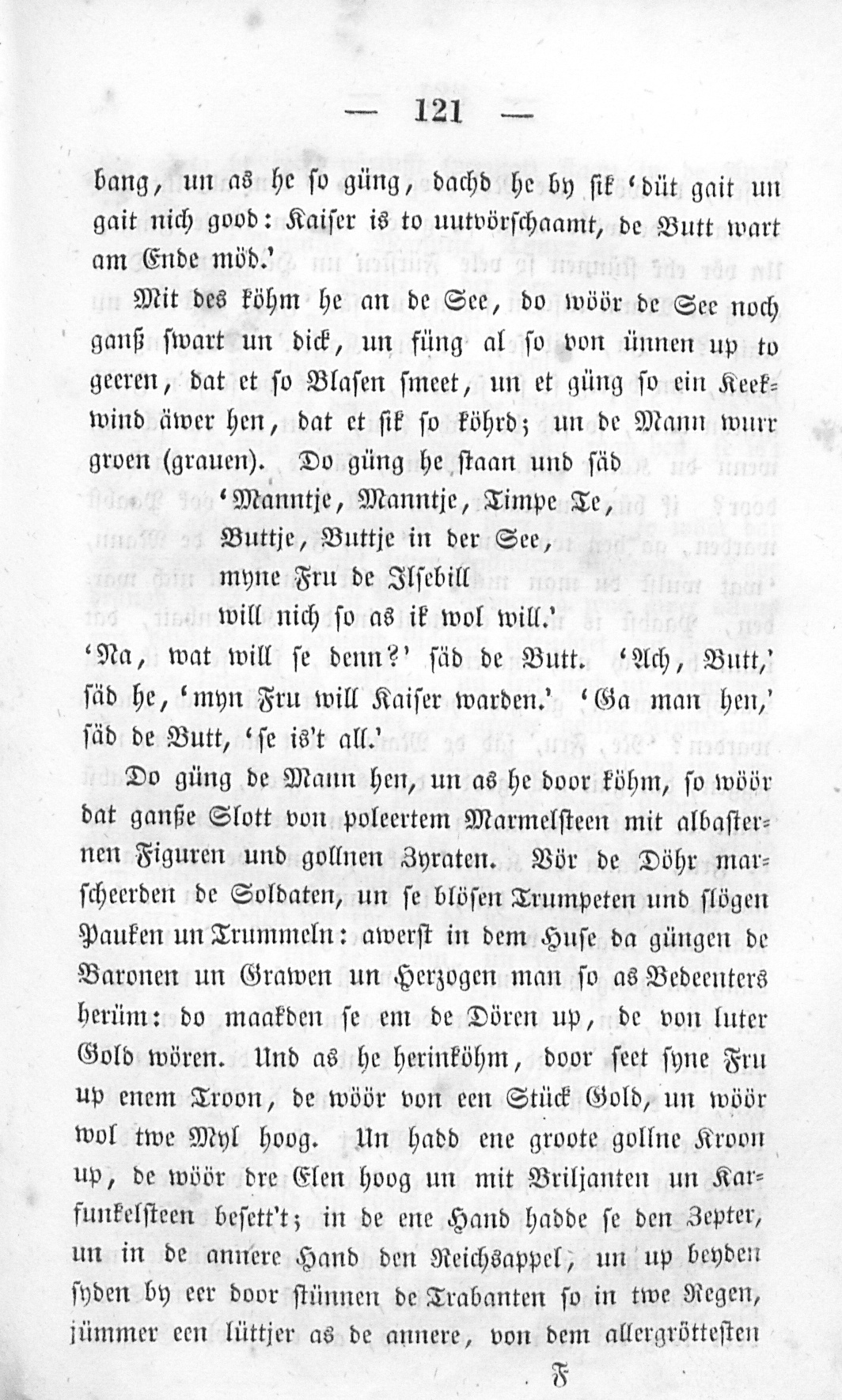 — 121 —

bang, un as he so güng, dachd he by sik 'düt gait un gait nich good: Kaiser is to uutvörschaamt, de Butt wart am Ende möd.'

Mit des köhm he an de See, do wöör de See noch ganß swart un dick, un füng al so von ünnen up to geeren, dat et so Blasen smeet, un et güng so ein Keekwind äwer hen, dat et sik so köhrd; un de Mann wurr groen (grauen). Do güng he staan und säd

'Manntje, Manntje, Timpe Te,
Buttje, Buttje in der See,
myne Fru de Ilsebill
will nich so as ik wol will.'

'Na, wat will se denn?' säd de Butt. 'Ach, Butt,' säd he, 'myn Fru will Kaiser warden.' 'Ga man hen,' säd de Butt, 'se is't all.'

Do güng de Mann hen, un as he door köhm, so wöör dat ganße Slott von poleertem Marmelsteen mit albasternen Figuren und gollnen Zyraten. Vör de Döhr marscheerden de Soldaten, un se blösen Trumpeten und slögen Pauken un Trummeln: awerst in dem Huse da güngen de Baronen un Grawen un Herzogen man so as Bedeenters herüm: do maakden se em de Dören up, de von luter Gold wören. Und as he herinköhm, door seet syne Fru up enem Troon, de wöör von een Stück Gold, un wöör wol twe Myl hoog. Un hadd ene groote gollne Kroon up, de wöör dre Elen hoog un mit Briljanten un Karfunkelsteen besett't; in de ene Hand hadde se den Zepter, un in de annere Hand den Reichsappel; un up beyden syden by eer door stünnen de Trabanten so in twe Regen, jümmer een lüttjer as de annere, von dem allergröttesten

F